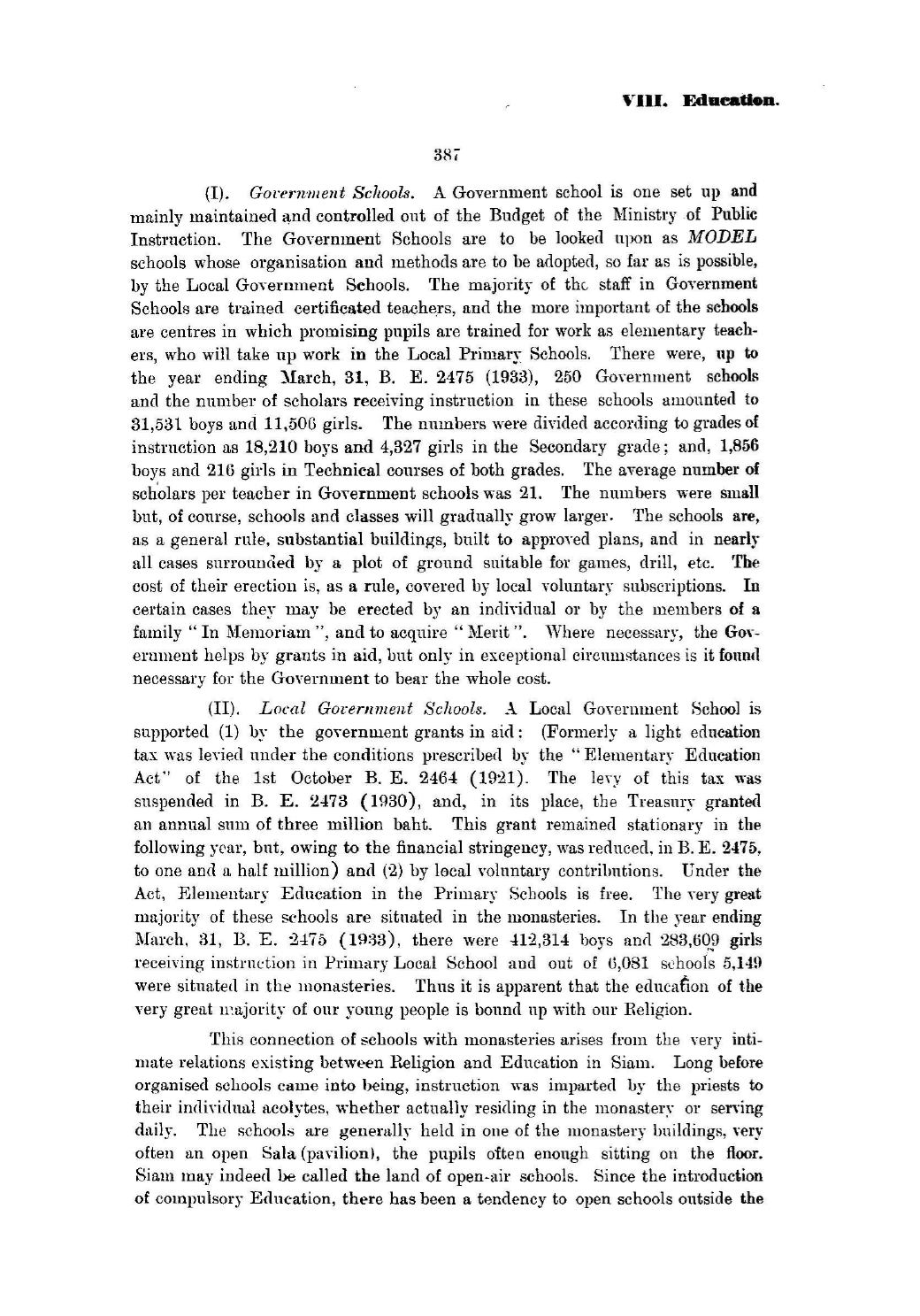 VIII. Education.

387

(I). Government Schools. A Government school is one set up and mainly maintained and controlled out of the Budget of the Ministry of Public Instruction. The Government Schools are to be looked upon as MODEL schools whose organisation and methods are to be adopted, so far as is possible, by the Local Government Schools. The majority of the staff in Government Schools are trained certificated teachers, and the more important of the schools are centres in which promising pupils are trained for work as elementary teachers, who will take up work in the Local Primary Schools. There were, up to the year ending March, 31, B. E. 2475 (1933), 250 Government schools and the number of scholars receiving instruction in these schools amounted to 31,531 boys and 11,506 girls. The numbers were divided according to grades of instruction as 18,210 boys and 4,327 girls in the Secondary grade; and, 1,856 boys and 216 girls in Technical courses of both grades. The average number of scholars per teacher in Government schools was 21. The numbers were small but, of course, schools and classes will gradually grow larger. The schools are, as a general rule, substantial buildings, built to approved plans, and in nearly all cases surrounded by a plot of ground suitable for games, drill, etc. The cost of their erection is, as a rule, covered by local voluntary subscriptions. In certain cases they may be erected by an individual or by the members of a family "In Memoriam", and to acquire "Merit". Where necessary, the Government helps by grants in aid, but only in exceptional circumstances is it found necessary for the Government to bear the whole cost.

(II). Local Government Schools. A Local Government School is supported (1) by the government grants in aid: (Formerly a light education tax was levied under the conditions prescribed by the "Elementary Education Act" of the 1st October B. E. 2464 (1921). The levy of this tax was suspended in B. E. 2473 (1930), and, in its place, the Treasury granted an annual sum of three million baht. This grant remained stationary in the following year, but, owing to the financial stringency, was reduced, in B. E. 2475, to one and a half million) and (2) by local voluntary contributions. Under the Act, Elementary Education in the Primary Schools is free. The very great majority of these schools are situated in the monasteries. In the year ending March, 31, B. E. 2475 (1933), there were 412,314 boys and 283,609 girls receiving instruction in Primary Local School and out of 6,081 schools 5,149 were situated in the monasteries. Thus it is apparent that the education of the very great majority of our young people is bound up with our Religion.

This connection of schools with monasteries arises from the very intimate relations existing between Religion and Education in Siam. Long before organised schools came into being, instruction was imparted by the priests to their individual acolytes, whether actually residing in the monastery or serving daily. The schools are generally held in one of the monastery buildings, very often an open Sala (pavilion), the pupils often enough sitting on the floor. Siam may indeed be called the land of open-air schools. Since the introduction of compulsory Education, there has been a tendency to open schools outside the